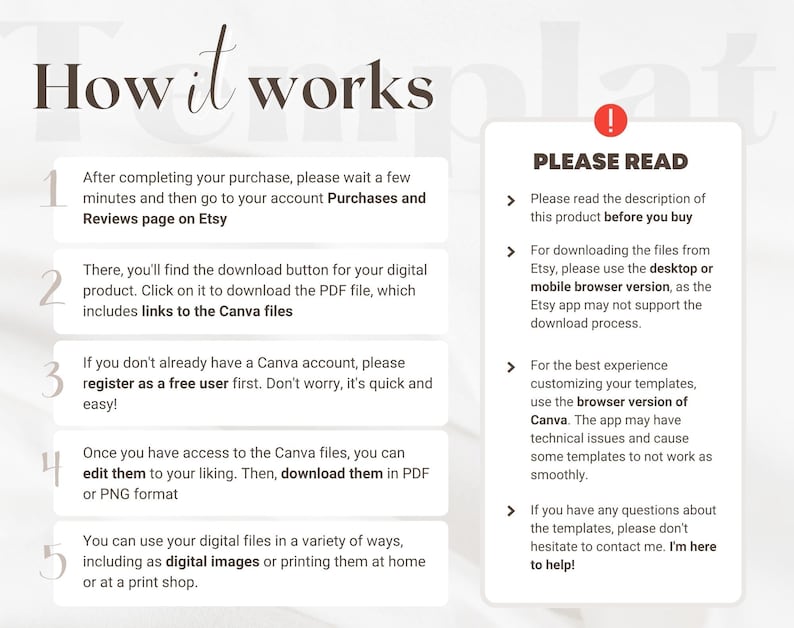 How it works

1 After completing your purchase, please wait a few minutes and then go to your account Purchases and Reviews page on Etsy

2 There, you'll find the download button for your digital product. Click on it to download the PDF file, which includes links to the Canva files

3 If you don't already have a Canva account, please register as a free user first. Don't worry, it's quick and easy!

4 Once you have access to the Canva files, you can edit them to your liking. Then, download them in PDF or PNG format

5 You can use your digital files in a variety of ways, including as digital images or printing them at home or at a print shop.

!

PLEASE READ

> Please read the description of this product before you buy

> For downloading the files from Etsy, please use the desktop or mobile browser version, as the Etsy app may not support the download process.

> For the best experience customizing your templates, use the browser version of Canva. The app may have technical issues and cause some templates to not work as smoothly.

> If you have any questions about the templates, please don't hesitate to contact me. I'm here to help!

Templat